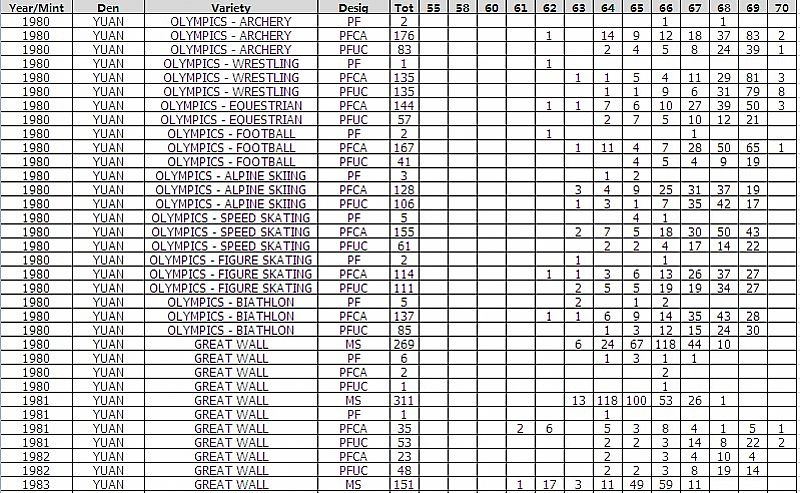 | Year/Mint | Den | Variety | Desig | Tot | 55 | 58 | 60 | 61 | 62 | 63 | 64 | 65 | 66 | 67 | 68 | 69 | 70 |
|---|---|---|---|---|---|---|---|---|---|---|---|---|---|---|---|---|---|
| 1980 | YUAN | OLYMPICS - ARCHERY | PF | 2 | | | | | | | | | 1 | | 1 | | |
| 1980 | YUAN | OLYMPICS - ARCHERY | PFCA | 176 | | | | | 1 | | 14 | 9 | 12 | 18 | 37 | 83 | 2 |
| 1980 | YUAN | OLYMPICS - ARCHERY | PFUC | 83 | | | | | | | 2 | 4 | 5 | 8 | 24 | 39 | 1 |
| 1980 | YUAN | OLYMPICS - WRESTLING | PF | 1 | | | | | 1 | | | | | | | | |
| 1980 | YUAN | OLYMPICS - WRESTLING | PFCA | 135 | | | | | | 1 | 1 | 5 | 4 | 11 | 29 | 81 | 3 |
| 1980 | YUAN | OLYMPICS - WRESTLING | PFUC | 135 | | | | | | | 1 | 1 | 9 | 6 | 31 | 79 | 8 |
| 1980 | YUAN | OLYMPICS - EQUESTRIAN | PFCA | 144 | | | | | 1 | 1 | 7 | 6 | 10 | 27 | 39 | 50 | 3 |
| 1980 | YUAN | OLYMPICS - EQUESTRIAN | PFUC | 57 | | | | | | | 2 | 7 | 5 | 10 | 12 | 21 | |
| 1980 | YUAN | OLYMPICS - FOOTBALL | PF | 2 | | | | | 1 | | | | | 1 | | | |
| 1980 | YUAN | OLYMPICS - FOOTBALL | PFCA | 167 | | | | | | 1 | 11 | 4 | 7 | 28 | 50 | 65 | 1 |
| 1980 | YUAN | OLYMPICS - FOOTBALL | PFUC | 41 | | | | | | | | 4 | 5 | 4 | 9 | 19 | |
| 1980 | YUAN | OLYMPICS - ALPINE SKIING | PF | 3 | | | | | | | 1 | 2 | | | | | |
| 1980 | YUAN | OLYMPICS - ALPINE SKIING | PFCA | 128 | | | | | | 3 | 4 | 9 | 25 | 31 | 37 | 19 | |
| 1980 | YUAN | OLYMPICS - ALPINE SKIING | PFUC | 106 | | | | | | 1 | 3 | 1 | 7 | 35 | 42 | 17 | |
| 1980 | YUAN | OLYMPICS - SPEED SKATING | PF | 5 | | | | | | | | 4 | 1 | | | | |
| 1980 | YUAN | OLYMPICS - SPEED SKATING | PFCA | 155 | | | | | | 2 | 7 | 5 | 18 | 30 | 50 | 43 | |
| 1980 | YUAN | OLYMPICS - SPEED SKATING | PFUC | 61 | | | | | | | 2 | 2 | 4 | 17 | 14 | 22 | |
| 1980 | YUAN | OLYMPICS - FIGURE SKATING | PF | 2 | | | | | | 1 | | | 1 | | | | |
| 1980 | YUAN | OLYMPICS - FIGURE SKATING | PFCA | 114 | | | | | 1 | 1 | 3 | 6 | 13 | 26 | 37 | 27 | |
| 1980 | YUAN | OLYMPICS - FIGURE SKATING | PFUC | 111 | | | | | | 2 | 5 | 5 | 19 | 19 | 34 | 27 | |
| 1980 | YUAN | OLYMPICS - BIATHLON | PF | 5 | | | | | | 2 | | 1 | 2 | | | | |
| 1980 | YUAN | OLYMPICS - BIATHLON | PFCA | 137 | | | | | 1 | 1 | 6 | 9 | 14 | 35 | 43 | 28 | |
| 1980 | YUAN | OLYMPICS - BIATHLON | PFUC | 85 | | | | | | | 1 | 3 | 12 | 15 | 24 | 30 | |
| 1980 | YUAN | GREAT WALL | MS | 269 | | | | | | 6 | 24 | 67 | 118 | 44 | 10 | | |
| 1980 | YUAN | GREAT WALL | PF | 6 | | | | | | | 1 | 3 | 1 | 1 | | | |
| 1980 | YUAN | GREAT WALL | PFCA | 2 | | | | | | | | | 2 | | | | |
| 1980 | YUAN | GREAT WALL | PFUC | 1 | | | | | | | | | 1 | | | | |
| 1981 | YUAN | GREAT WALL | MS | 311 | | | | | | 13 | 118 | 100 | 53 | 26 | 1 | | |
| 1981 | YUAN | GREAT WALL | PF | 1 | | | | | | | 1 | | | | | | |
| 1981 | YUAN | GREAT WALL | PFCA | 35 | | | | 2 | 6 | | 5 | 3 | 8 | 4 | 1 | 5 | 1 |
| 1981 | YUAN | GREAT WALL | PFUC | 53 | | | | | | | 2 | 2 | 3 | 14 | 8 | 22 | 2 |
| 1982 | YUAN | GREAT WALL | PFCA | 23 | | | | | | | 2 | | 3 | 4 | 10 | 4 | |
| 1982 | YUAN | GREAT WALL | PFUC | 48 | | | | | | | 2 | 2 | 3 | 8 | 19 | 14 | |
| 1983 | YUAN | GREAT WALL | MS | 151 | | | | 1 | 17 | 3 | 11 | 49 | 59 | 11 | | | |